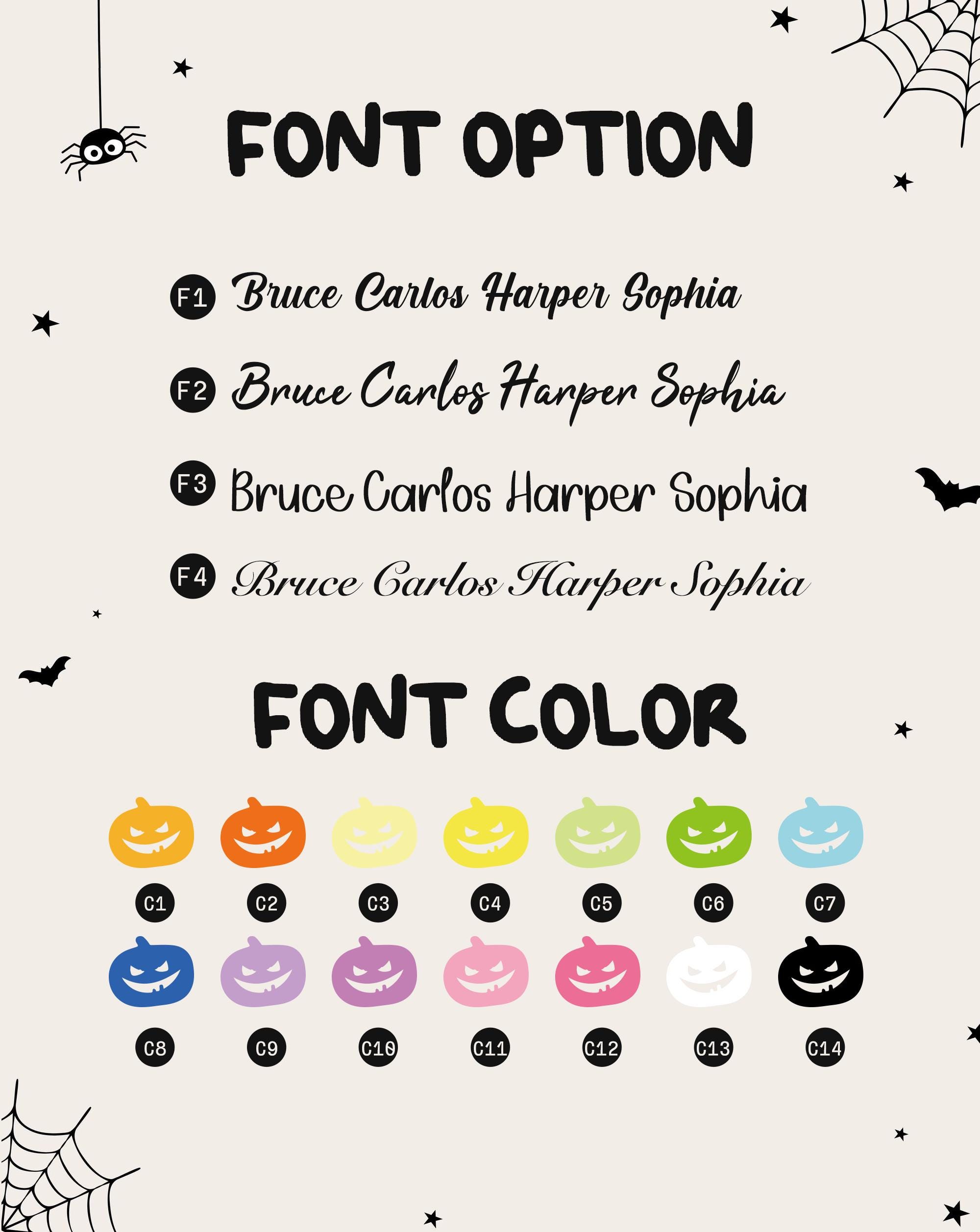 FONT OPTION

F1 Bruce Carlos Harper Sophia

F2 Bruce Carlos Harper Sophia

F3 Bruce Carlos Harper Sophia

F4 Bruce Carlos Harper Sophia

FONT COLOR

C1 C2 C3 C4 C5 C6 C7

C8 C9 C10 C11 C12 C13 C14